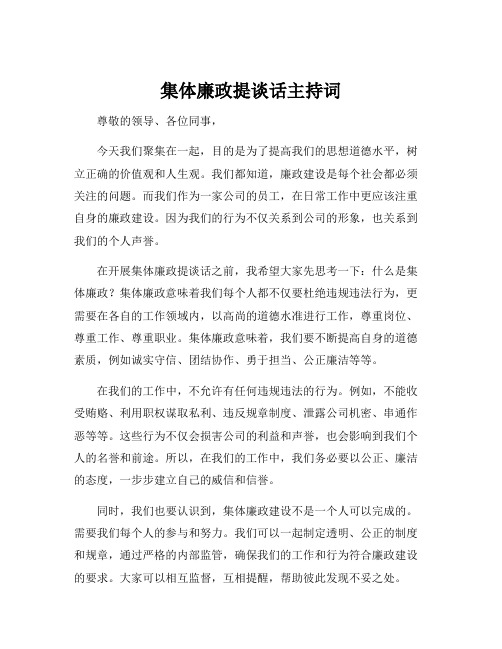 集体廉政提谈话主持词

尊敬的领导、各位同事，

今天我们聚集在一起，目的是为了提高我们的思想道德水平，树立正确的价值观和人生观。我们都知道，廉政建设是每个社会都必须关注的问题。而我们作为一家公司的员工，在日常工作中更应该注重自身的廉政建设。因为我们的行为不仅关系到公司的形象，也关系到我们的个人声誉。

在开展集体廉政提谈话之前，我希望大家先思考一下：什么是集体廉政？集体廉政意味着我们每个人都不仅要杜绝违规违法行为，更需要在各自的工作领域内，以高尚的道德水准进行工作，尊重岗位、尊重工作、尊重职业。集体廉政意味着，我们要不断提高自身的道德素质，例如诚实守信、团结协作、勇于担当、公正廉洁等等。

在我们的工作中，不允许有任何违规违法的行为。例如，不能收受贿赂、利用职权谋取私利、违反规章制度、泄露公司机密、串通作恶等等。这些行为不仅会损害公司的利益和声誉，也会影响到我们个人的名誉和前途。所以，在我们的工作中，我们务必要以公正、廉洁的态度，一步步建立自己的威信和信誉。

同时，我们也要认识到，集体廉政建设不是一个人可以完成的。需要我们每个人的参与和努力。我们可以一起制定透明、公正的制度和规章，通过严格的内部监管，确保我们的工作和行为符合廉政建设的要求。大家可以相互监督，互相提醒，帮助彼此发现不妥之处。